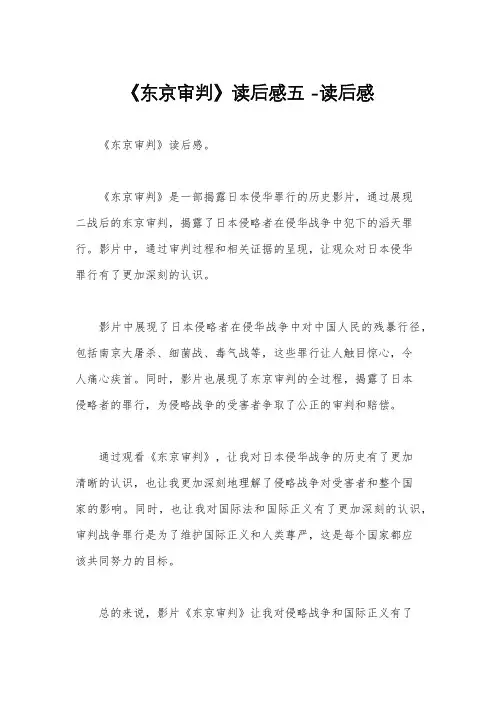 《东京审判》读后感五 -读后感

《东京审判》读后感。

《东京审判》是一部揭露日本侵华罪行的历史影片，通过展现二战后的东京审判，揭露了日本侵略者在侵华战争中犯下的滔天罪行。影片中，通过审判过程和相关证据的呈现，让观众对日本侵华罪行有了更加深刻的认识。

影片中展现了日本侵略者在侵华战争中对中国人民的残暴行径，包括南京大屠杀、细菌战、毒气战等，这些罪行让人触目惊心，令人痛心疾首。同时，影片也展现了东京审判的全过程，揭露了日本侵略者的罪行，为侵略战争的受害者争取了公正的审判和赔偿。

通过观看《东京审判》，让我对日本侵华战争的历史有了更加清晰的认识，也让我更加深刻地理解了侵略战争对受害者和整个国家的影响。同时，也让我对国际法和国际正义有了更加深刻的认识，审判战争罪行是为了维护国际正义和人类尊严，这是每个国家都应该共同努力的目标。

总的来说，影片《东京审判》让我对侵略战争和国际正义有了